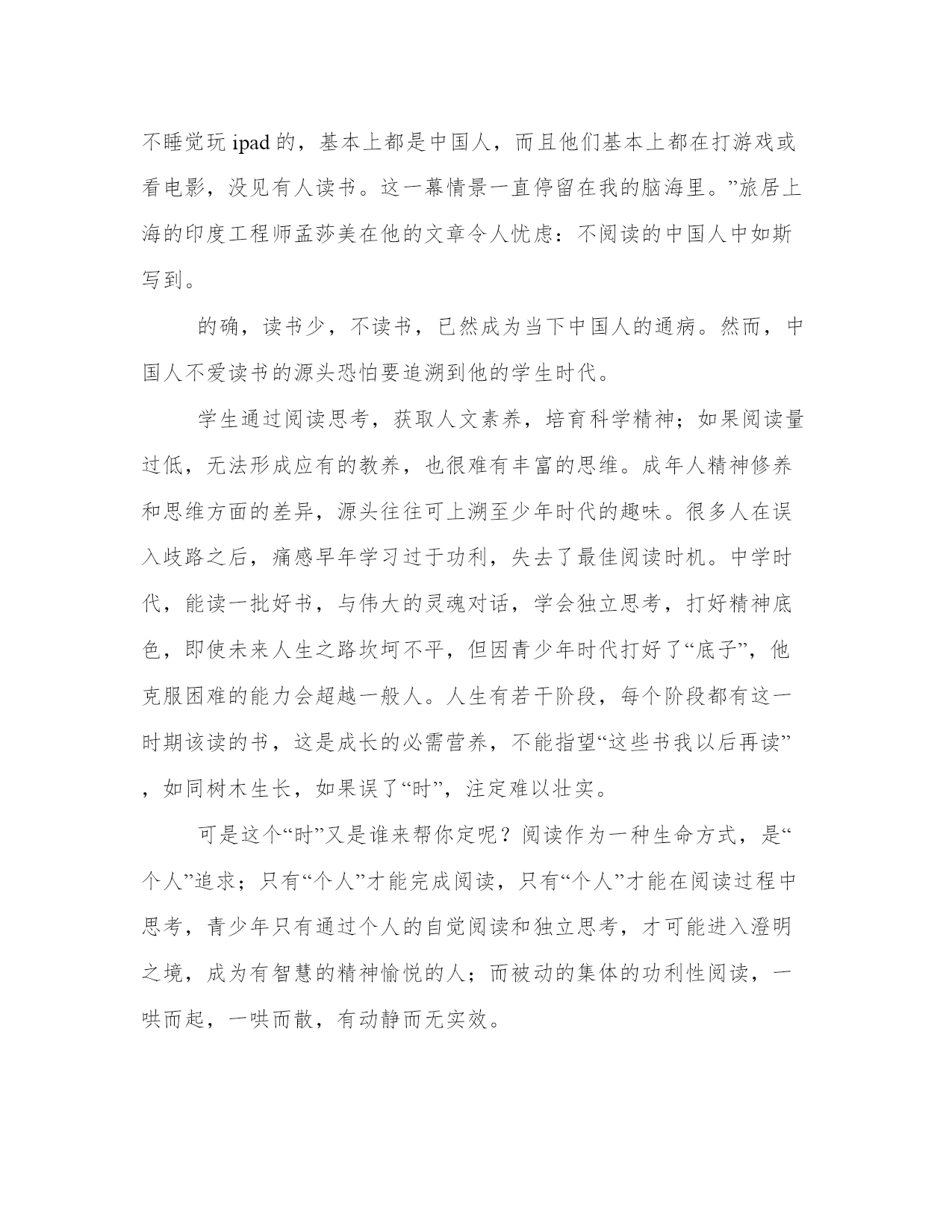 不睡觉玩 ipad 的，基本上都是中国人，而且他们基本上都在打游戏或看电影，没见有人读书。这一幕情景一直停留在我的脑海里。”旅居上海的印度工程师孟莎美在他的文章令人忧虑：不阅读的中国人中如斯写到。

的确，读书少，不读书，已然成为当下中国人的通病。然而，中国人不爱读书的源头恐怕要追溯到他的学生时代。

学生通过阅读思考，获取人文素养，培育科学精神；如果阅读量过低，无法形成应有的教养，也很难有丰富的思维。成年人精神修养和思维方面的差异，源头往往可上溯至少年时代的趣味。很多人在误入歧路之后，痛感早年学习过于功利，失去了最佳阅读时机。中学时代，能读一批好书，与伟大的灵魂对话，学会独立思考，打好精神底色，即使未来人生之路坎坷不平，但因青少年时代打好了“底子”，他克服困难的能力会超越一般人。人生有若干阶段，每个阶段都有这一时期该读的书，这是成长的必需营养，不能指望“这些书我以后再读”，如同树木生长，如果误了“时”，注定难以壮实。

可是这个“时”又是谁来帮你定呢？阅读作为一种生命方式，是“个人”追求；只有“个人”才能完成阅读，只有“个人”才能在阅读过程中思考，青少年只有通过个人的自觉阅读和独立思考，才可能进入澄明之境，成为有智慧的精神愉悦的人；而被动的集体的功利性阅读，一哄而起，一哄而散，有动静而无实效。